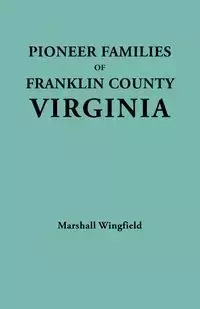 PIONEER FAMILIES
OF
FRANKLIN COUNTY
VIRGINIA

Marshall Wingfield